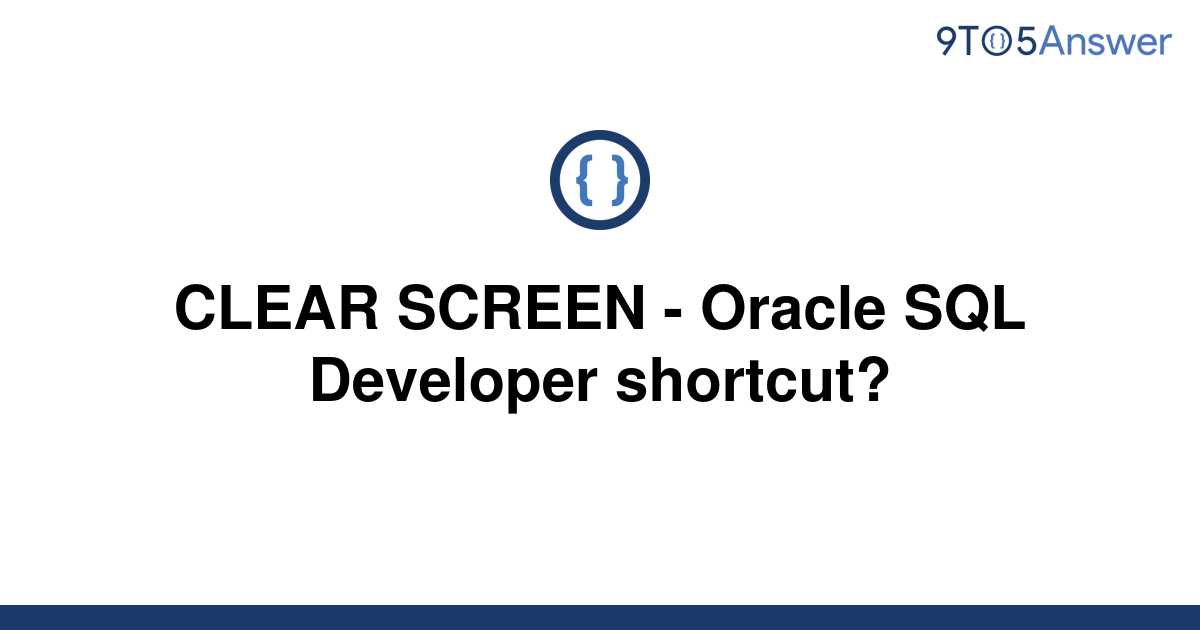 9TO5Answer

{ }

CLEAR SCREEN - Oracle SQL Developer shortcut?